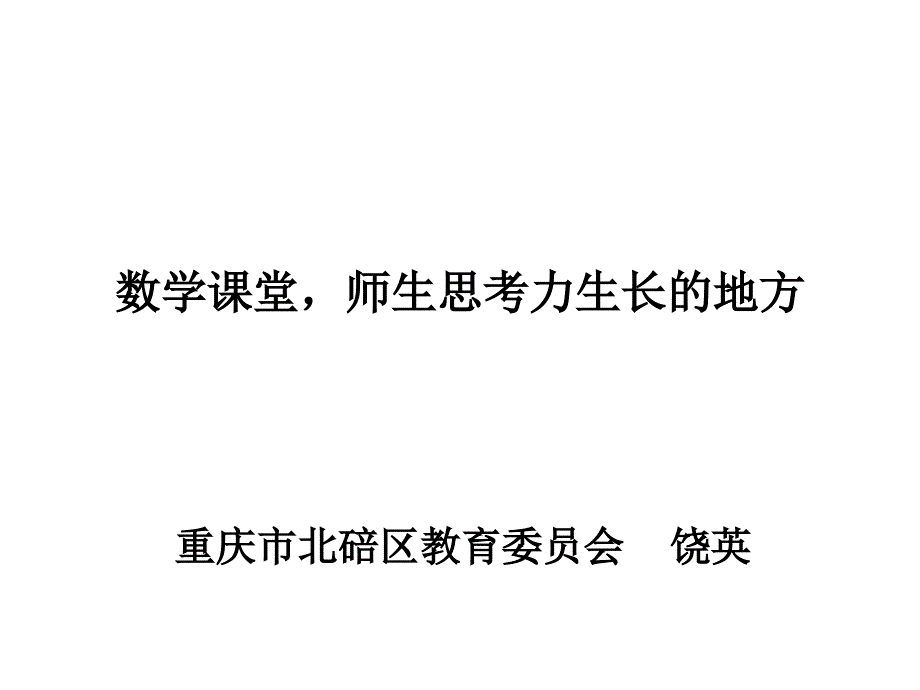 数学课堂，师生思考力生长的地方

重庆市北碚区教育委员会　饶英